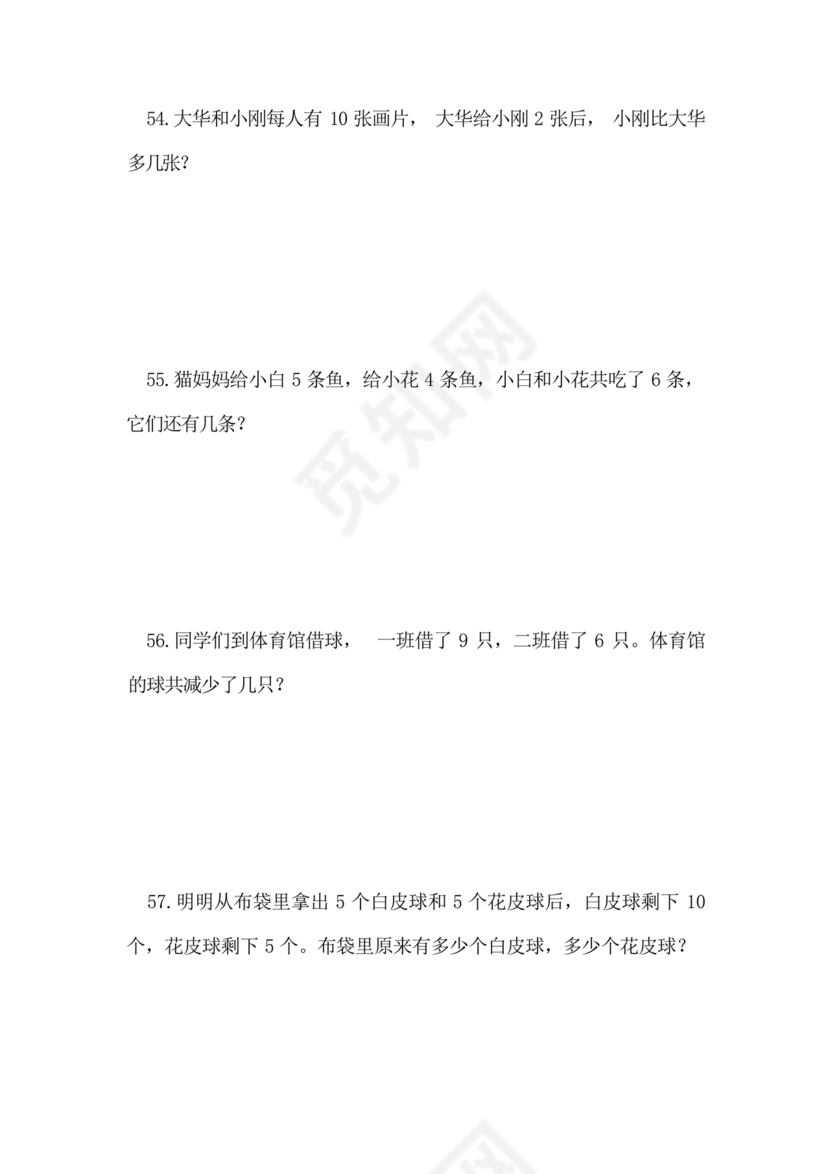 54.大华和小刚每人有 10 张画片， 大华给小刚 2 张后， 小刚比大华多几张？

觅知网

55.猫妈妈给小白 5 条鱼，给小花 4 条鱼，小白和小花共吃了 6 条，它们还有几条？

56.同学们到体育馆借球， 一班借了 9 只，二班借了 6 只。体育馆的球共减少了几只？

57.明明从布袋里拿出 5 个白皮球和 5 个花皮球后，白皮球剩下 10 个，花皮球剩下 5 个。布袋里原来有多少个白皮球，多少个花皮球？